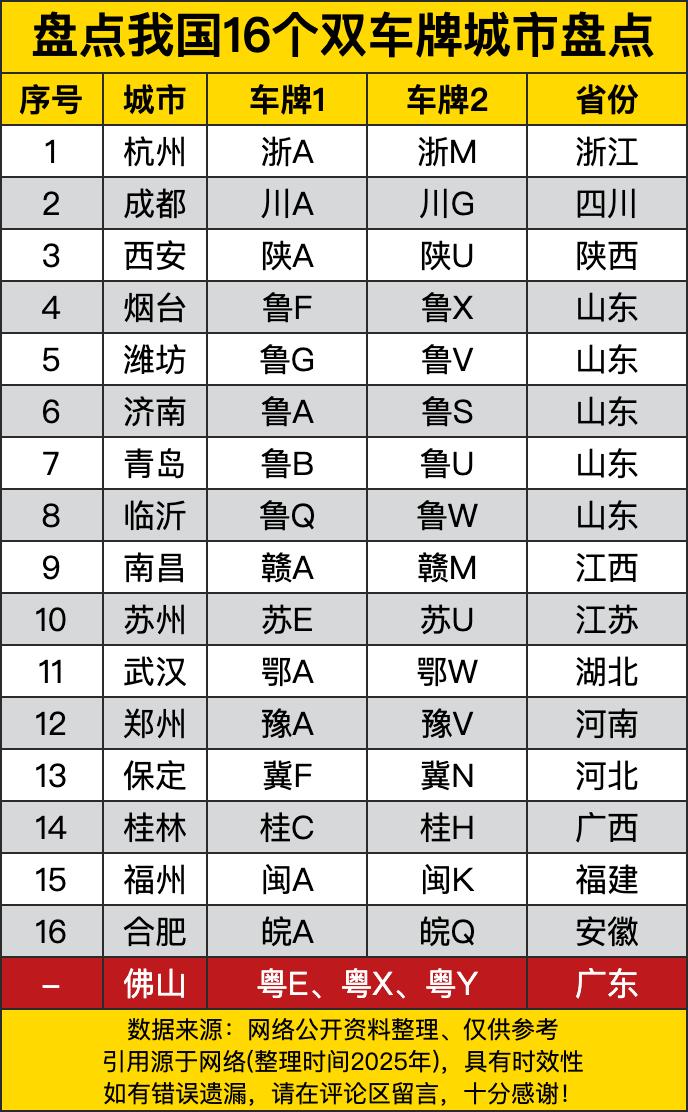 盘点我国16个双车牌城市盘点

| 序号 | 城市 | 车牌1 | 车牌2 | 省份 |
|---|---|---|---|---|
| 1 | 杭州 | 浙A | 浙M | 浙江 |
| 2 | 成都 | 川A | 川G | 四川 |
| 3 | 西安 | 陕A | 陕U | 陕西 |
| 4 | 烟台 | 鲁F | 鲁X | 山东 |
| 5 | 潍坊 | 鲁G | 鲁V | 山东 |
| 6 | 济南 | 鲁A | 鲁S | 山东 |
| 7 | 青岛 | 鲁B | 鲁U | 山东 |
| 8 | 临沂 | 鲁Q | 鲁W | 山东 |
| 9 | 南昌 | 赣A | 赣M | 江西 |
| 10 | 苏州 | 苏E | 苏U | 江苏 |
| 11 | 武汉 | 鄂A | 鄂W | 湖北 |
| 12 | 郑州 | 豫A | 豫V | 河南 |
| 13 | 保定 | 冀F | 冀N | 河北 |
| 14 | 桂林 | 桂C | 桂H | 广西 |
| 15 | 福州 | 闽A | 闽K | 福建 |
| 16 | 合肥 | 皖A | 皖Q | 安徽 |
| – | 佛山 | 粤E、粤X、粤Y | | 广东 |

数据来源：网络公开资料整理、仅供参考
引用源于网络(整理时间2025年)，具有时效性
如有错误遗漏，请在评论区留言，十分感谢！